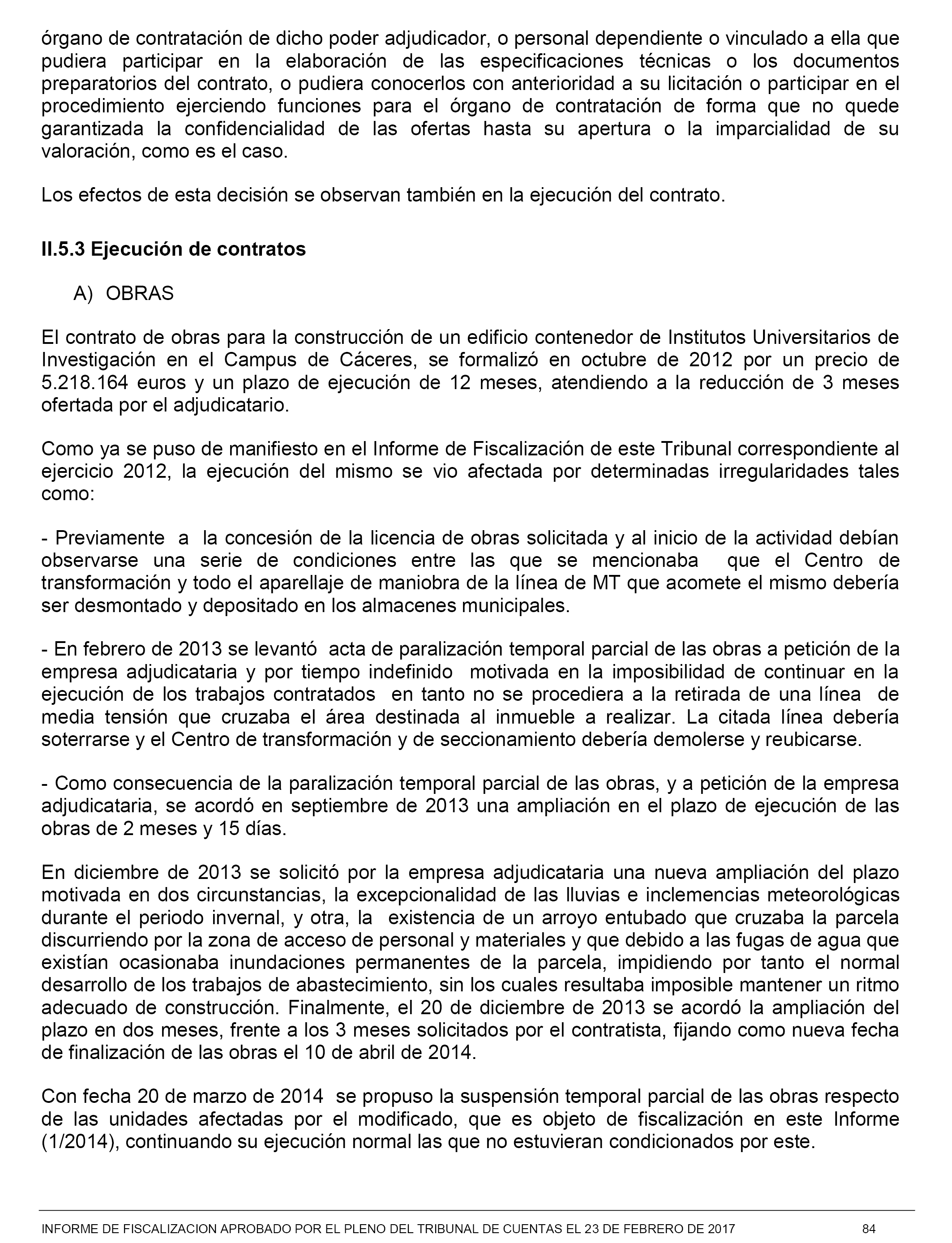 órgano de contratación de dicho poder adjudicador, o personal dependiente o vinculado a ella que pudiera participar en la elaboración de las especificaciones técnicas o los documentos preparatorios del contrato, o pudiera conocerlos con anterioridad a su licitación o participar en el procedimiento ejerciendo funciones para el órgano de contratación de forma que no quede garantizada la confidencialidad de las ofertas hasta su apertura o la imparcialidad de su valoración, como es el caso.

Los efectos de esta decisión se observan también en la ejecución del contrato.

II.5.3 Ejecución de contratos

A) OBRAS

El contrato de obras para la construcción de un edificio contenedor de Institutos Universitarios de Investigación en el Campus de Cáceres, se formalizó en octubre de 2012 por un precio de 5.218.164 euros y un plazo de ejecución de 12 meses, atendiendo a la reducción de 3 meses ofertada por el adjudicatario.

Como ya se puso de manifiesto en el Informe de Fiscalización de este Tribunal correspondiente al ejercicio 2012, la ejecución del mismo se vio afectada por determinadas irregularidades tales como:

- Previamente a la concesión de la licencia de obras solicitada y al inicio de la actividad debían observarse una serie de condiciones entre las que se mencionaba que el Centro de transformación y todo el aparellaje de maniobra de la línea de MT que acomete el mismo debería ser desmontado y depositado en los almacenes municipales.

- En febrero de 2013 se levantó acta de paralización temporal parcial de las obras a petición de la empresa adjudicataria y por tiempo indefinido motivada en la imposibilidad de continuar en la ejecución de los trabajos contratados en tanto no se procediera a la retirada de una línea de media tensión que cruzaba el área destinada al inmueble a realizar. La citada línea debería soterrarse y el Centro de transformación y de seccionamiento debería demolerse y reubicarse.

- Como consecuencia de la paralización temporal parcial de las obras, y a petición de la empresa adjudicataria, se acordó en septiembre de 2013 una ampliación en el plazo de ejecución de las obras de 2 meses y 15 días.

En diciembre de 2013 se solicitó por la empresa adjudicataria una nueva ampliación del plazo motivada en dos circunstancias, la excepcionalidad de las lluvias e inclemencias meteorológicas durante el periodo invernal, y otra, la existencia de un arroyo entubado que cruzaba la parcela discurriendo por la zona de acceso de personal y materiales y que debido a las fugas de agua que existían ocasionaba inundaciones permanentes de la parcela, impidiendo por tanto el normal desarrollo de los trabajos de abastecimiento, sin los cuales resultaba imposible mantener un ritmo adecuado de construcción. Finalmente, el 20 de diciembre de 2013 se acordó la ampliación del plazo en dos meses, frente a los 3 meses solicitados por el contratista, fijando como nueva fecha de finalización de las obras el 10 de abril de 2014.

Con fecha 20 de marzo de 2014 se propuso la suspensión temporal parcial de las obras respecto de las unidades afectadas por el modificado, que es objeto de fiscalización en este Informe (1/2014), continuando su ejecución normal las que no estuvieran condicionados por este.

INFORME DE FISCALIZACION APROBADO POR EL PLENO DEL TRIBUNAL DE CUENTAS EL 23 DE FEBRERO DE 2017 84